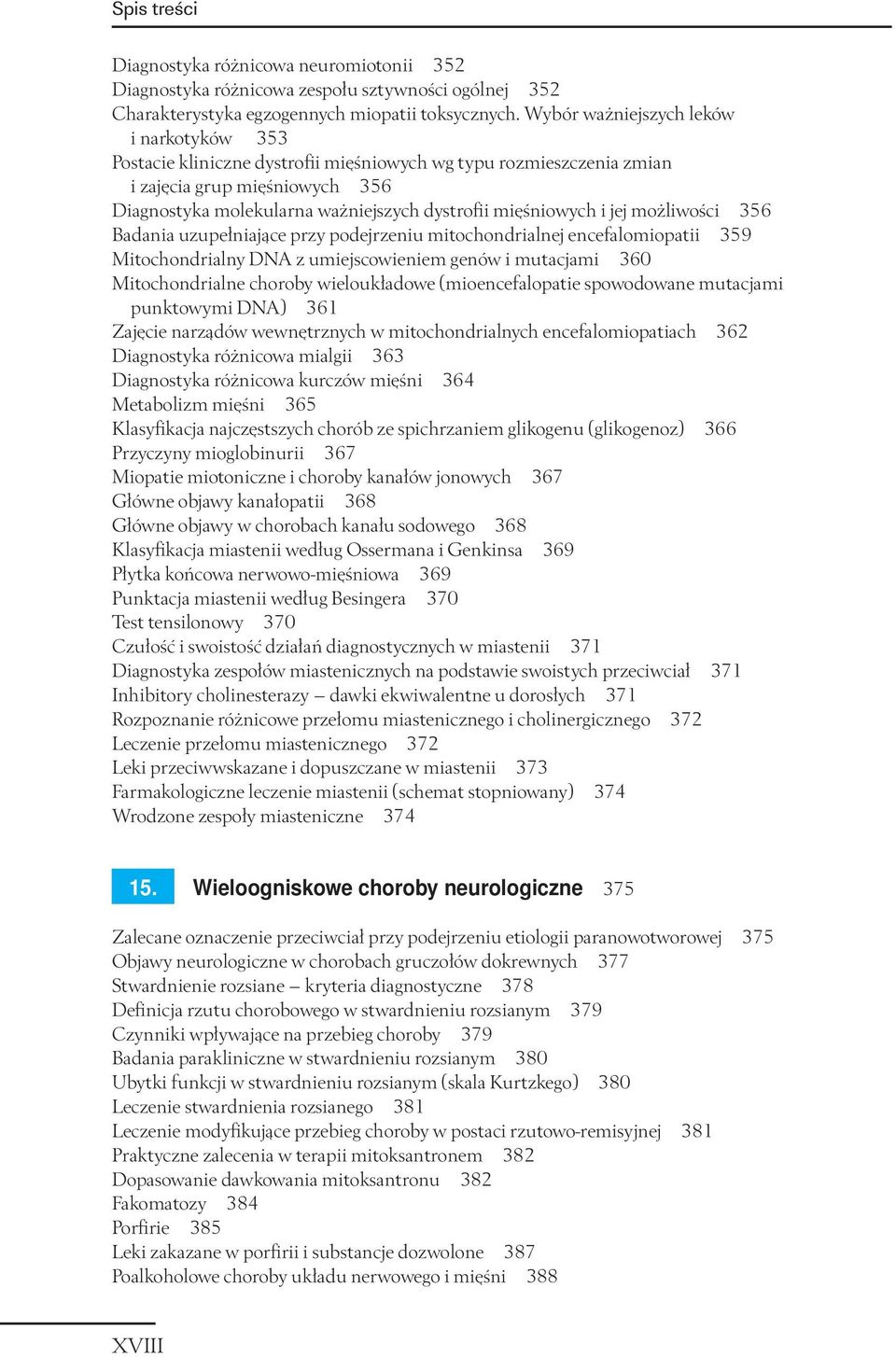 Spis treści

Diagnostyka różnicowa neuromiotonii 352
Diagnostyka różnicowa zespołu sztywności ogólnej 352
Charakterystyka egzogennych miopatii toksycznych. Wybór ważniejszych leków i narkotyków 353
Postacie kliniczne dystrofii mięśniowych wg typu rozmieszczenia zmian i zajęcia grup mięśniowych 356
Diagnostyka molekularna ważniejszych dystrofii mięśniowych i jej możliwości 356
Badania uzupełniające przy podejrzeniu mitochondrialnej encefalomiopatii 359
Mitochondrialny DNA z umiejscowieniem genów i mutacjami 360
Mitochondrialne choroby wieloukładowe (mioencefalopatie spowodowane mutacjami punktowymi DNA) 361
Zajęcie narządów wewnętrznych w mitochondrialnych encefalomiopatiach 362
Diagnostyka różnicowa mialgii 363
Diagnostyka różnicowa kurczów mięśni 364
Metabolizm mięśni 365
Klasyfikacja najczęstszych chorób ze spichrzaniem glikogenu (glikogenoz) 366
Przyczyny mioglobinurii 367
Miopatie miotoniczne i choroby kanałów jonowych 367
Główne objawy kanałopatii 368
Główne objawy w chorobach kanału sodowego 368
Klasyfikacja miastenii według Ossermana i Genkinsa 369
Płytka końcowa nerwowo-mięśniowa 369
Punktacja miastenii według Besingera 370
Test tensilonowy 370
Czułość i swoistość działań diagnostycznych w miastenii 371
Diagnostyka zespołów miastenicznych na podstawie swoistych przeciwciał 371
Inhibitory cholinesterazy – dawki ekwiwalentne u dorosłych 371
Rozpoznanie różnicowe przełomu miastenicznego i cholinergicznego 372
Leczenie przełomu miastenicznego 372
Leki przeciwwskazane i dopuszczane w miastenii 373
Farmakologiczne leczenie miastenii (schemat stopniowany) 374
Wrodzone zespoły miasteniczne 374

15. Wieloogniskowe choroby neurologiczne 375

Zalecane oznaczenie przeciwciał przy podejrzeniu etiologii paranowotworowej 375
Objawy neurologiczne w chorobach gruczołów dokrewnych 377
Stwardnienie rozsiane – kryteria diagnostyczne 378
Definicja rzutu chorobowego w stwardnieniu rozsianym 379
Czynniki wpływające na przebieg choroby 379
Badania parakliniczne w stwardnieniu rozsianym 380
Ubytki funkcji w stwardnieniu rozsianym (skala Kurtzkego) 380
Leczenie stwardnienia rozsianego 381
Leczenie modyfikujące przebieg choroby w postaci rzutowo-remisyjnej 381
Praktyczne zalecenia w terapii mitoksantronem 382
Dopasowanie dawkowania mitoksantronu 382
Fakomatozy 384
Porfirie 385
Leki zakazane w porfirii i substancje dozwolone 387
Poalkoholowe choroby układu nerwowego i mięśni 388

XVIII